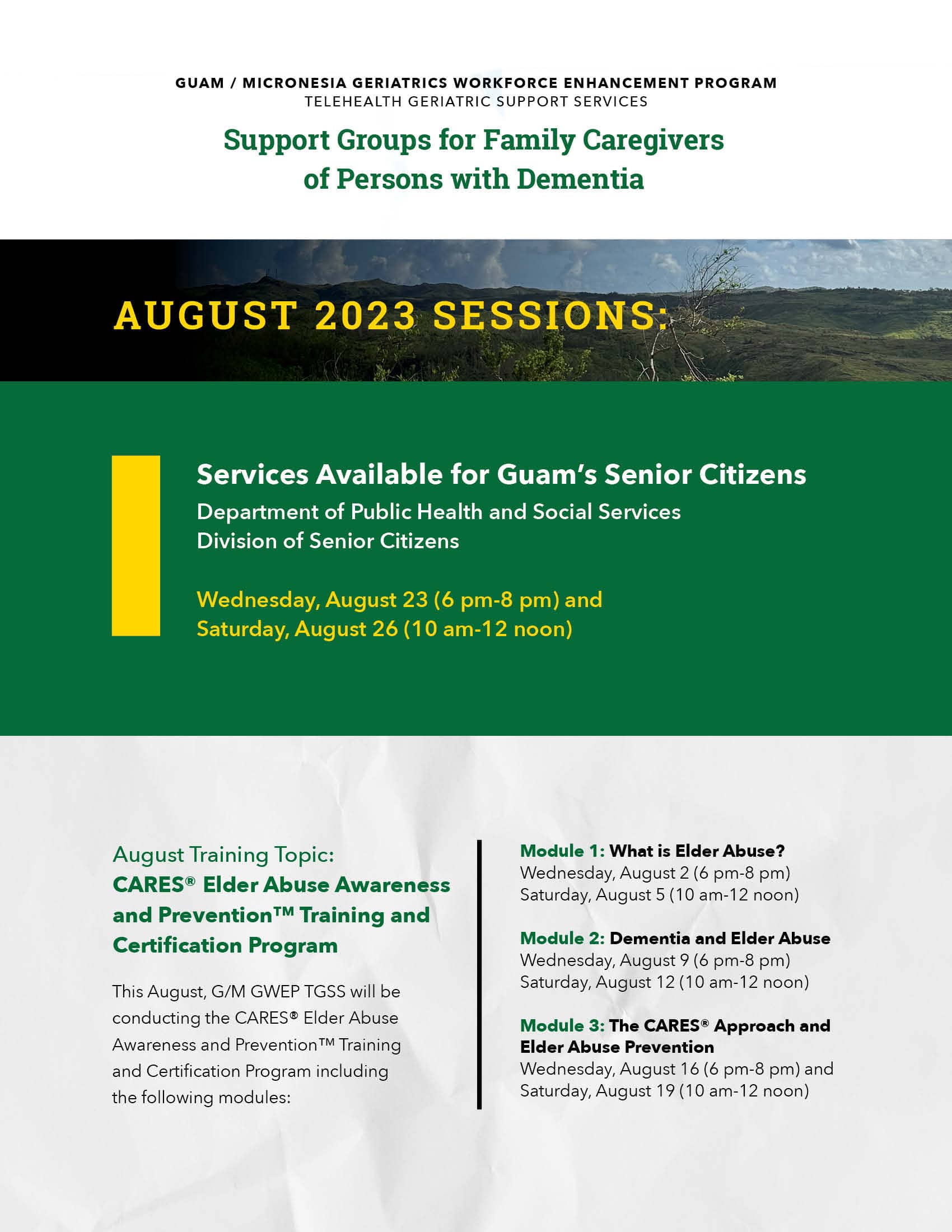 GUAM / MICRONESIA GERIATRICS WORKFORCE ENHANCEMENT PROGRAM
TELEHEALTH GERIATRIC SUPPORT SERVICES

Support Groups for Family Caregivers of Persons with Dementia

AUGUST 2023 SESSIONS:

Services Available for Guam's Senior Citizens
Department of Public Health and Social Services
Division of Senior Citizens

Wednesday, August 23 (6 pm-8 pm) and
Saturday, August 26 (10 am-12 noon)

August Training Topic:
CARES® Elder Abuse Awareness and Prevention™ Training and Certification Program

This August, G/M GWEP TGSS will be conducting the CARES® Elder Abuse Awareness and Prevention™ Training and Certification Program including the following modules:

Module 1: What is Elder Abuse?
Wednesday, August 2 (6 pm-8 pm)
Saturday, August 5 (10 am-12 noon)

Module 2: Dementia and Elder Abuse
Wednesday, August 9 (6 pm-8 pm)
Saturday, August 12 (10 am-12 noon)

Module 3: The CARES® Approach and Elder Abuse Prevention
Wednesday, August 16 (6 pm-8 pm) and
Saturday, August 19 (10 am-12 noon)